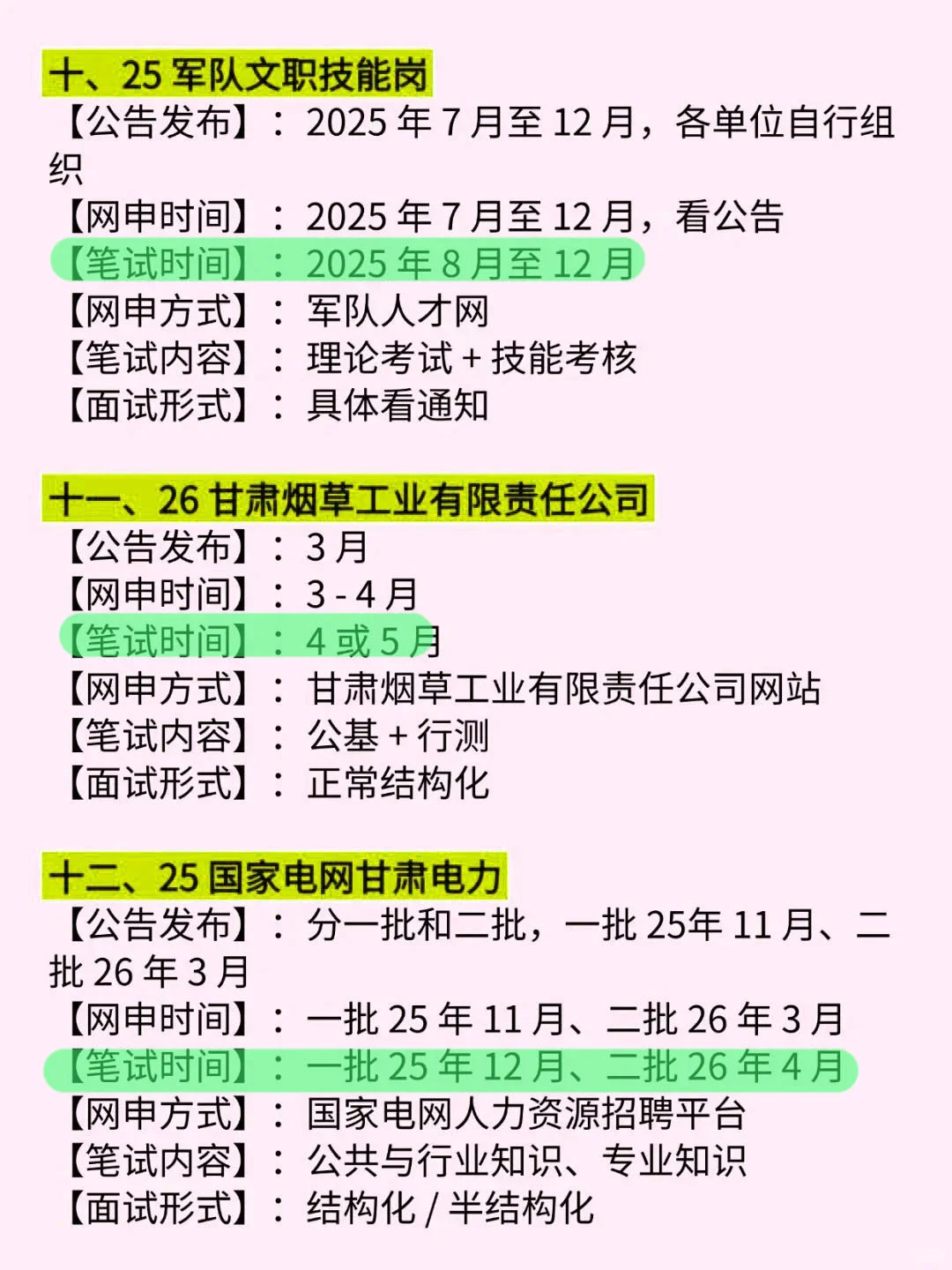 十、25军队文职技能岗
【公告发布】：2025年7月至12月，各单位自行组织
【网申时间】：2025年7月至12月，看公告
【笔试时间】：2025年8月至12月
【网申方式】：军队人才网
【笔试内容】：理论考试+技能考核
【面试形式】：具体看通知

十一、26甘肃烟草工业有限责任公司
【公告发布】：3月
【网申时间】：3-4月
【笔试时间】：4或5月
【网申方式】：甘肃烟草工业有限责任公司网站
【笔试内容】：公基+行测
【面试形式】：正常结构化

十二、25国家电网甘肃电力
【公告发布】：分一批和二批，一批25年11月、二批26年3月
【网申时间】：一批25年11月、二批26年3月
【笔试时间】：一批25年12月、二批26年4月
【网申方式】：国家电网人力资源招聘平台
【笔试内容】：公共与行业知识、专业知识
【面试形式】：结构化/半结构化